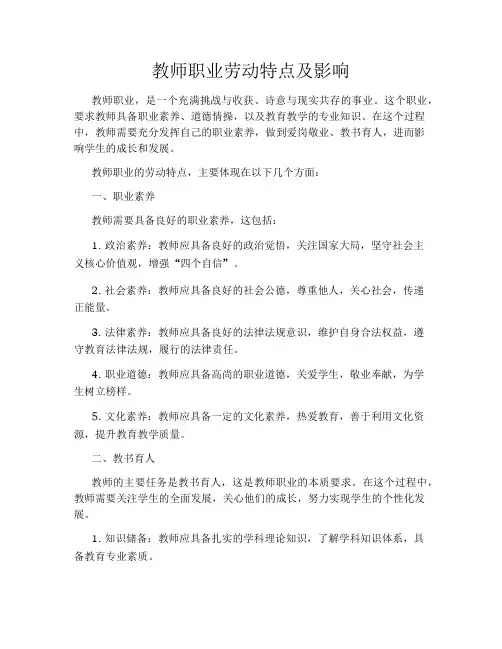 教师职业劳动特点及影响

教师职业，是一个充满挑战与收获、诗意与现实共存的事业。这个职业，要求教师具备职业素养、道德情操，以及教育教学的专业知识。在这个过程中，教师需要充分发挥自己的职业素养，做到爱岗敬业、教书育人，进而影响学生的成长和发展。

教师职业的劳动特点，主要体现在以下几个方面：

一、职业素养

教师需要具备良好的职业素养，这包括：

1. 政治素养：教师应具备良好的政治觉悟，关注国家大局，坚守社会主义核心价值观，增强“四个自信”。

2. 社会素养：教师应具备良好的社会公德，尊重他人，关心社会，传递正能量。

3. 法律素养：教师应具备良好的法律法规意识，维护自身合法权益，遵守教育法律法规，履行的法律责任。

4. 职业道德：教师应具备高尚的职业道德，关爱学生，敬业奉献，为学生树立榜样。

5. 文化素养：教师应具备一定的文化素养，热爱教育，善于利用文化资源，提升教育教学质量。

二、教书育人

教师的主要任务是教书育人，这是教师职业的本质要求。在这个过程中，教师需要关注学生的全面发展，关心他们的成长，努力实现学生的个性化发展。

1. 知识储备：教师应具备扎实的学科理论知识，了解学科知识体系，具备教育专业素质。